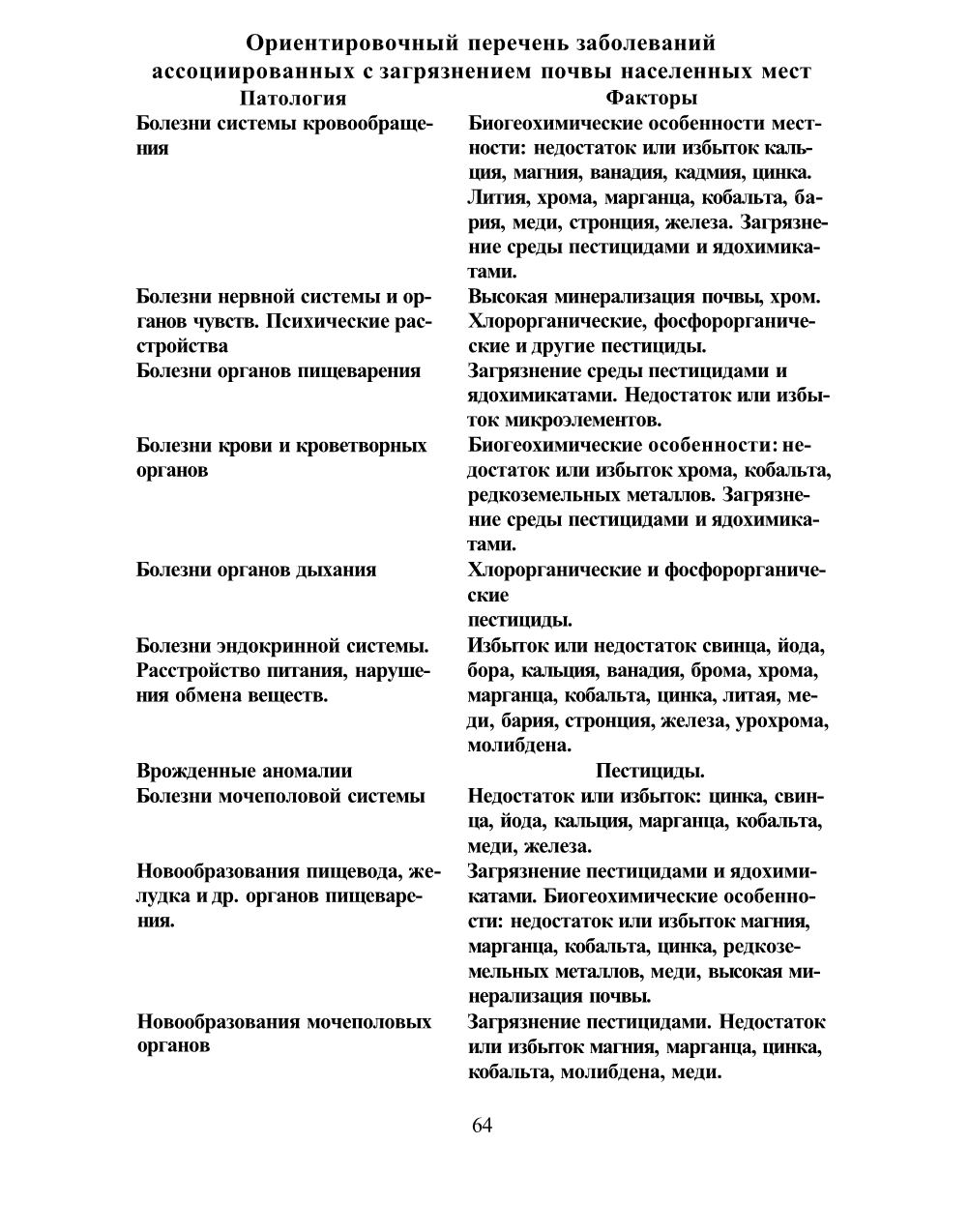 Ориентировочный перечень заболеваний ассоциированных с загрязнением почвы населенных мест

| Патология | Факторы |
|---|---|
| Болезни системы кровообращения | Биогеохимические особенности местности: недостаток или избыток кальция, магния, ванадия, кадмия, цинка. Лития, хрома, марганца, кобальта, бария, меди, стронция, железа. Загрязнение среды пестицидами и ядохимикатами. |
| Болезни нервной системы и органов чувств. Психические расстройства | Высокая минерализация почвы, хром. Хлорорганические, фосфорорганические и другие пестициды. |
| Болезни органов пищеварения | Загрязнение среды пестицидами и ядохимикатами. Недостаток или избыток микроэлементов. |
| Болезни крови и кроветворных органов | Биогеохимические особенности: недостаток или избыток хрома, кобальта, редкоземельных металлов. Загрязнение среды пестицидами и ядохимикатами. |
| Болезни органов дыхания | Хлорорганические и фосфорорганические пестициды. |
| Болезни эндокринной системы. Расстройство питания, нарушения обмена веществ. | Избыток или недостаток свинца, йода, бора, кальция, ванадия, брома, хрома, марганца, кобальта, цинка, литая, меди, бария, стронция, железа, урохрома, молибдена. |
| Врожденные аномалии | Пестициды. |
| Болезни мочеполовой системы | Недостаток или избыток: цинка, свинца, йода, кальция, марганца, кобальта, меди, железа. |
| Новообразования пищевода, желудка и др. органов пищеварения. | Загрязнение пестицидами и ядохимикатами. Биогеохимические особенности: недостаток или избыток магния, марганца, кобальта, цинка, редкоземельных металлов, меди, высокая минерализация почвы. |
| Новообразования мочеполовых органов | Загрязнение пестицидами. Недостаток или избыток магния, марганца, цинка, кобальта, молибдена, меди. |

64